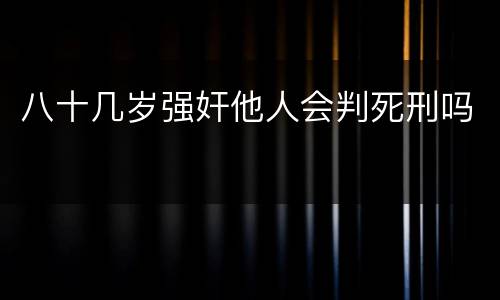 八十几岁强奸他人会判死刑吗